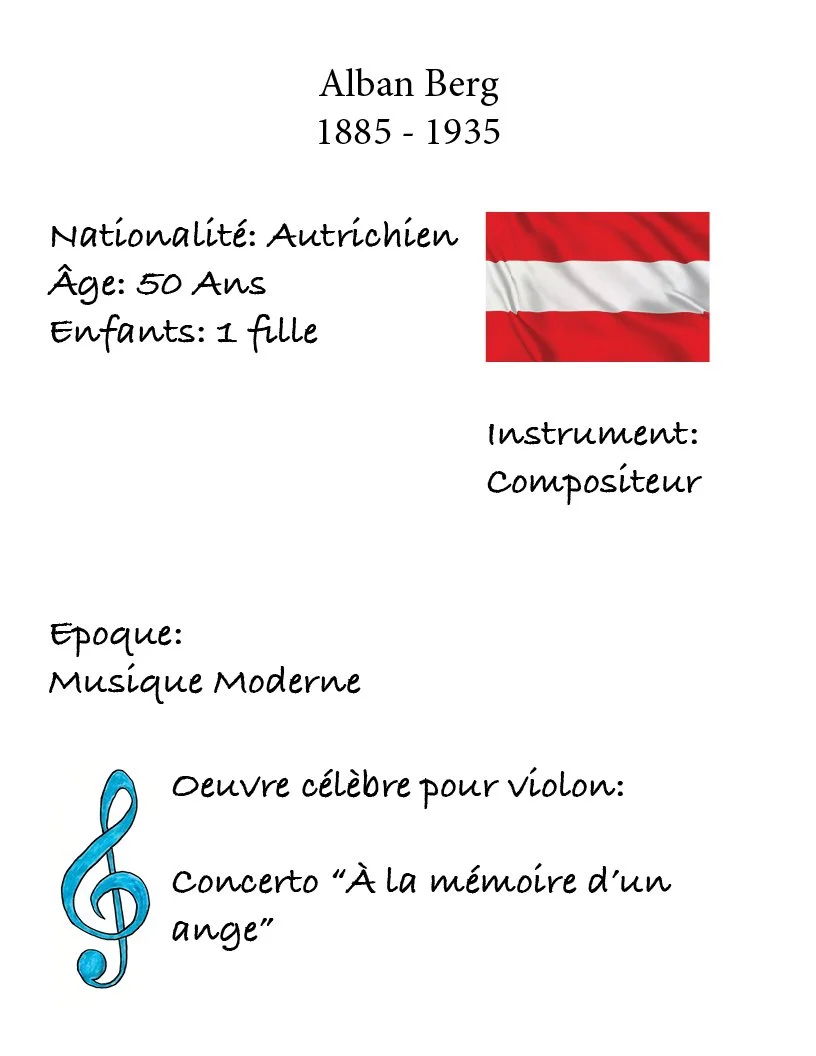 Alban Berg
1885 - 1935

Nationalité: Autrichien
Âge: 50 Ans
Enfants: 1 fille

Instrument:
Compositeur

Epoque:
Musique Moderne

Oeuvre célèbre pour violon:

Concerto "À la mémoire d'un ange"